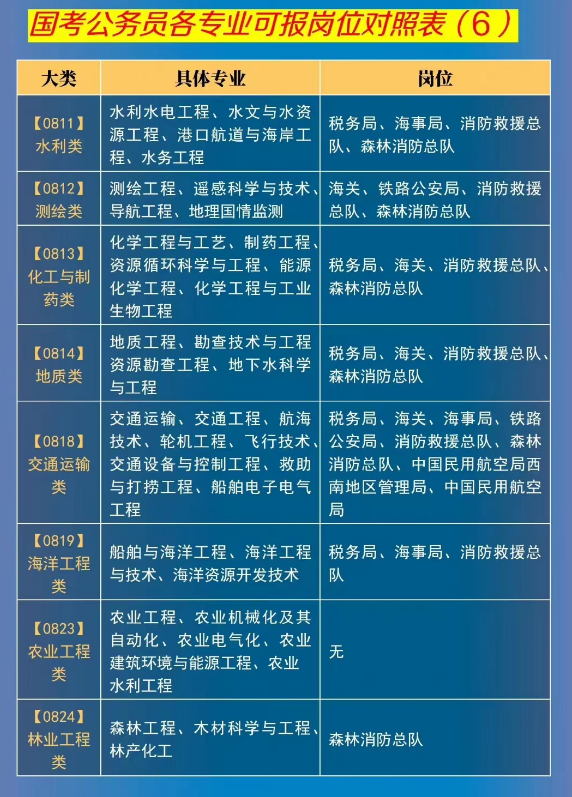 国考公务员各专业可报岗位对照表（6）

| 大类 | 具体专业 | 岗位 |
|---|---|---|
| 【0811】水利类 | 水利水电工程、水文与水资源工程、港口航道与海岸工程、水务工程 | 税务局、海事局、消防救援总队、森林消防总队 |
| 【0812】测绘类 | 测绘工程、遥感科学与技术、导航工程、地理国情监测 | 海关、铁路公安局、消防救援总队、森林消防总队 |
| 【0813】化工与制药类 | 化学工程与工艺、制药工程、资源循环科学与工程、能源化学工程、化学工程与工业生物工程 | 税务局、海关、消防救援总队、森林消防总队 |
| 【0814】地质类 | 地质工程、勘查技术与工程资源勘查工程、地下水科学与工程 | 税务局、海关、消防救援总队、森林消防总队 |
| 【0818】交通运输类 | 交通运输、交通工程、航海技术、轮机工程、飞行技术、交通设备与控制工程、救助与打捞工程、船舶电子电气工程 | 税务局、海关、海事局、铁路公安局、消防救援总队、森林消防总队、中国民用航空局西南地区管理局、中国民用航空局 |
| 【0819】海洋工程类 | 船舶与海洋工程、海洋工程与技术、海洋资源开发技术 | 税务局、海事局、消防救援总队 |
| 【0823】农业工程类 | 农业工程、农业机械化及其自动化、农业电气化、农业建筑环境与能源工程、农业水利工程 | 无 |
| 【0824】林业工程类 | 森林工程、木材科学与工程、林产化工 | 森林消防总队 |